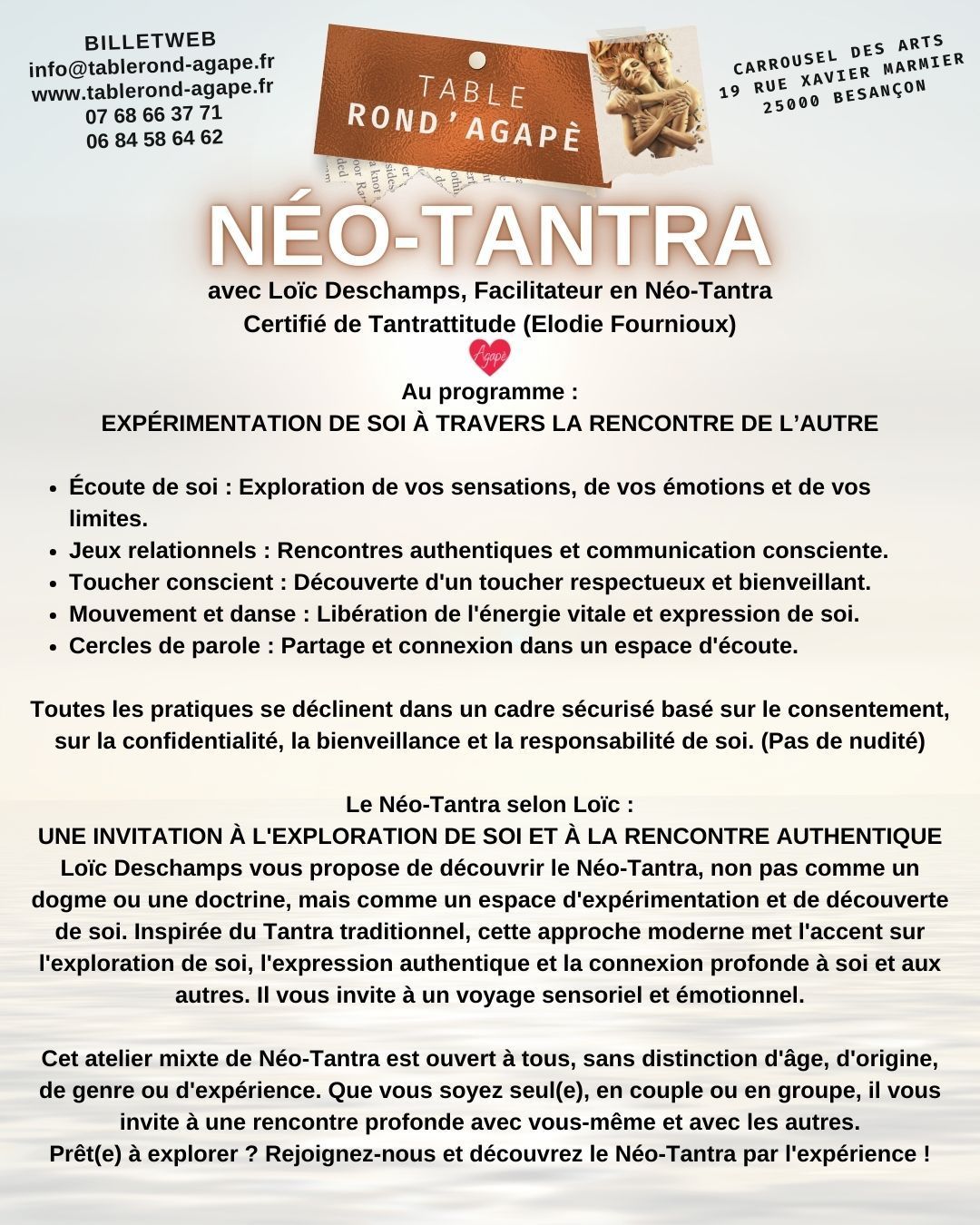 BILLETWEB
info@tablerond-agape.fr
www.tablerond-agape.fr
07 68 66 37 71
06 84 58 64 62

TABLE
ROND'AGAPÈ

CARROUSEL DES ARTS
19 RUE XAVIER MARMIER
25000 BESANÇON

NÉO-TANTRA

avec Loïc Deschamps, Facilitateur en Néo-Tantra
Certifié de Tantrattitude (Elodie Fournioux)

Agapè

Au programme :
EXPÉRIMENTATION DE SOI À TRAVERS LA RENCONTRE DE L'AUTRE

- Écoute de soi : Exploration de vos sensations, de vos émotions et de vos limites.
- Jeux relationnels : Rencontres authentiques et communication consciente.
- Toucher conscient : Découverte d'un toucher respectueux et bienveillant.
- Mouvement et danse : Libération de l'énergie vitale et expression de soi.
- Cercles de parole : Partage et connexion dans un espace d'écoute.

Toutes les pratiques se déclinent dans un cadre sécurisé basé sur le consentement, sur la confidentialité, la bienveillance et la responsabilité de soi. (Pas de nudité)

Le Néo-Tantra selon Loïc :
UNE INVITATION À L'EXPLORATION DE SOI ET À LA RENCONTRE AUTHENTIQUE
Loïc Deschamps vous propose de découvrir le Néo-Tantra, non pas comme un dogme ou une doctrine, mais comme un espace d'expérimentation et de découverte de soi. Inspirée du Tantra traditionnel, cette approche moderne met l'accent sur l'exploration de soi, l'expression authentique et la connexion profonde à soi et aux autres. Il vous invite à un voyage sensoriel et émotionnel.

Cet atelier mixte de Néo-Tantra est ouvert à tous, sans distinction d'âge, d'origine, de genre ou d'expérience. Que vous soyez seul(e), en couple ou en groupe, il vous invite à une rencontre profonde avec vous-même et avec les autres.
Prêt(e) à explorer ? Rejoignez-nous et découvrez le Néo-Tantra par l'expérience !